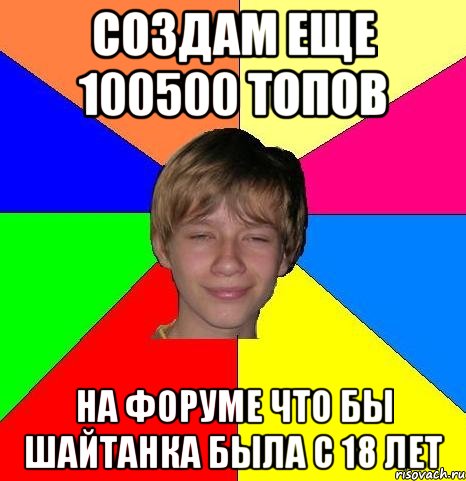 СОЗДАМ ЕЩЕ 100500 ТОПОВ

НА ФОРУМЕ ЧТО БЫ ШАЙТАНКА БЫЛА С 18 ЛЕТ

risovach.ru